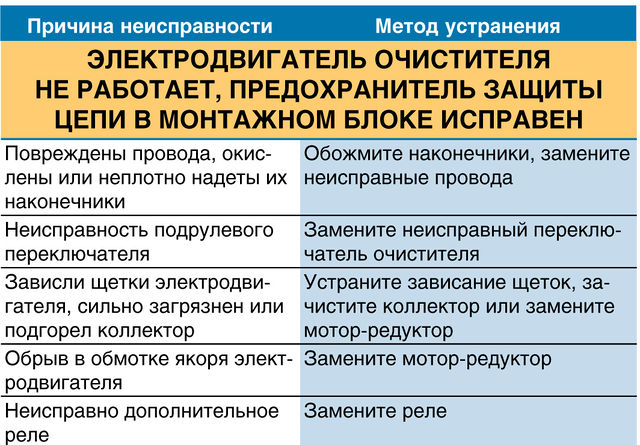 | Причина неисправности | Метод устранения |
|---|---|
| ЭЛЕКТРОДВИГАТЕЛЬ ОЧИСТИТЕЛЯ НЕ РАБОТАЕТ, ПРЕДОХРАНИТЕЛЬ ЗАЩИТЫ ЦЕПИ В МОНТАЖНОМ БЛОКЕ ИСПРАВЕН | |
| Повреждены провода, окислены или неплотно надеты их наконечники | Обожмите наконечники, замените неисправные провода |
| Неисправность подрулевого переключателя | Замените неисправный переключатель очистителя |
| Зависли щетки электродвигателя, сильно загрязнен или подгорел коллектор | Устраните зависание щеток, зачистите коллектор или замените мотор-редуктор |
| Обрыв в обмотке якоря электродвигателя | Замените мотор-редуктор |
| Неисправно дополнительное реле | Замените реле |